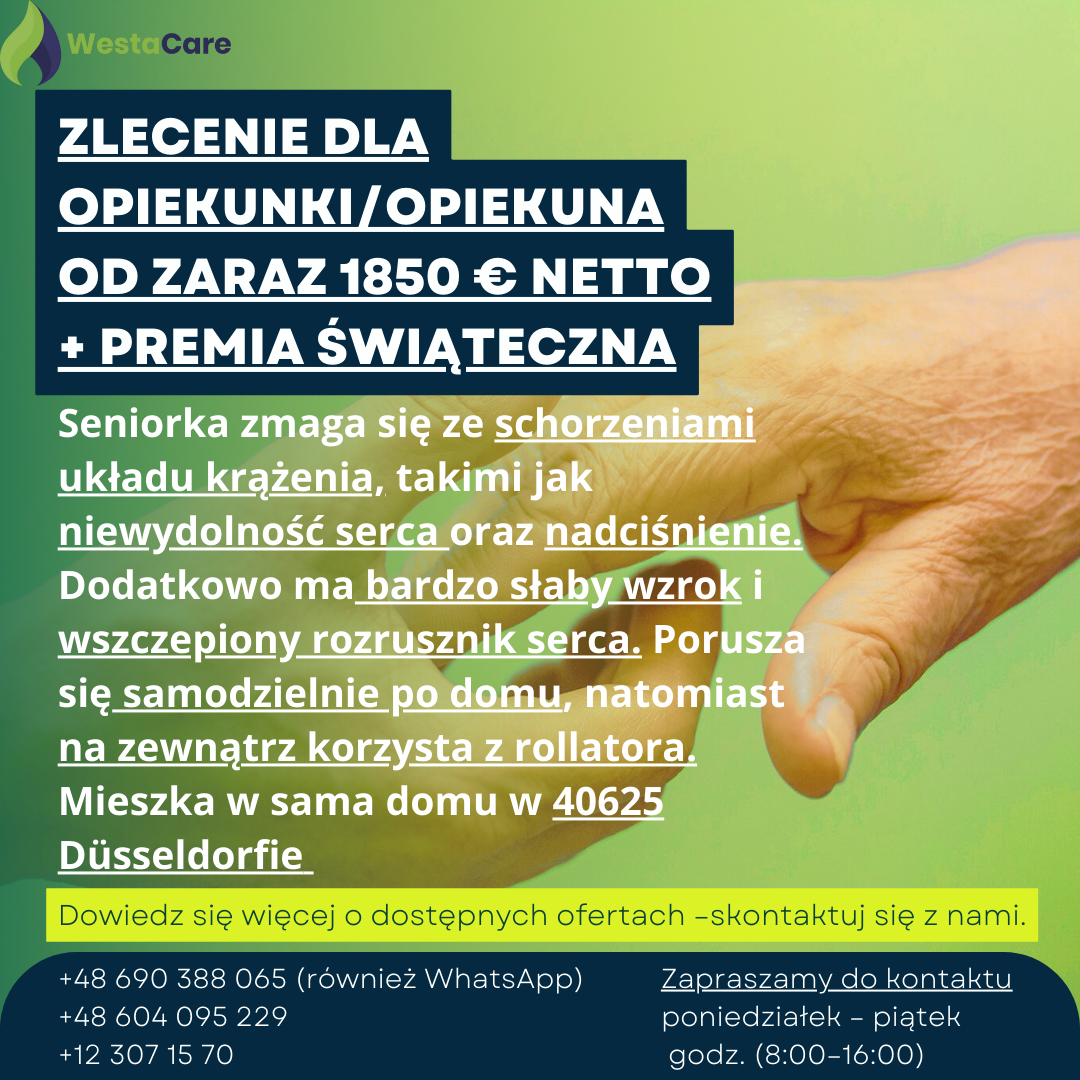 WestaCare

ZLECENIE DLA OPIEKUNKI/OPIEKUNA OD ZARAZ 1850 € NETTO + PREMIA ŚWIĄTECZNA

Seniorka zmaga się ze schorzeniami układu krążenia, takimi jak niewydolność serca oraz nadciśnienie. Dodatkowo ma bardzo słaby wzrok i wszczepiony rozrusznik serca. Porusza się samodzielnie po domu, natomiast na zewnątrz korzysta z rollatora. Mieszka w sama domu w 40625 Düsseldorfie

Dowiedz się więcej o dostępnych ofertach -skontaktuj się z nami.

+48 690 388 065 (również WhatsApp)
+48 604 095 229
+12 307 15 70

Zapraszamy do kontaktu
poniedziałek - piątek
godz. (8:00-16:00)